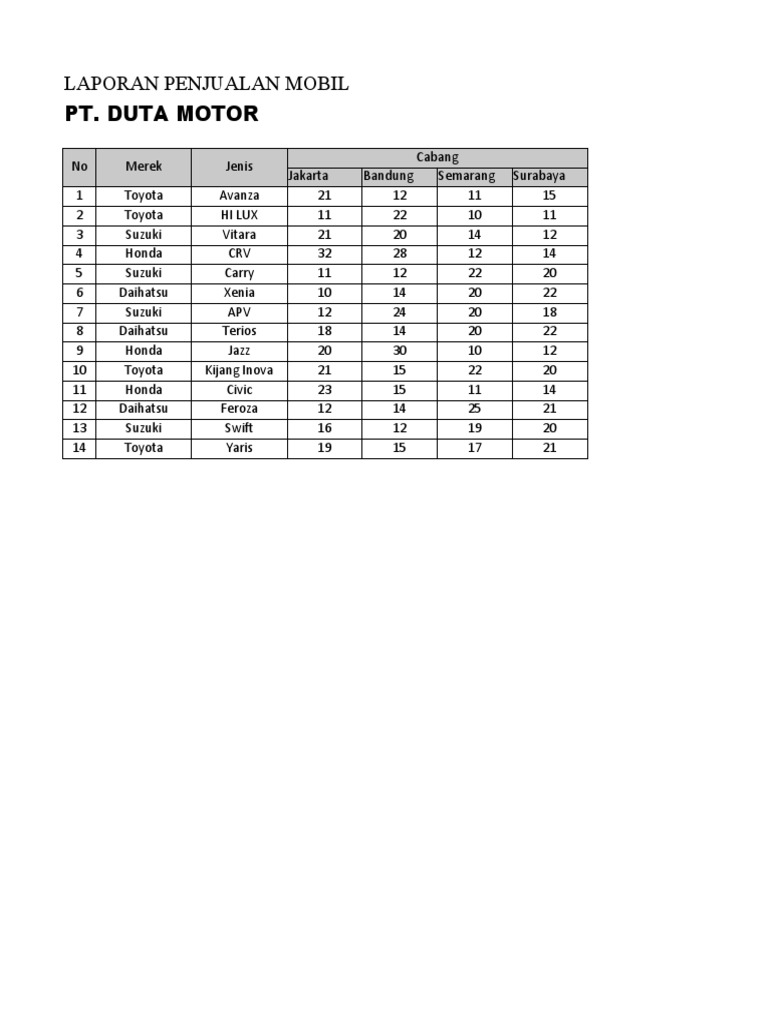 LAPORAN PENJUALAN MOBIL
PT. DUTA MOTOR

| No | Merek | Jenis | Cabang | | | |
|---|---|---|---|---|---|---|
| | | | Jakarta | Bandung | Semarang | Surabaya |
| 1 | Toyota | Avanza | 21 | 12 | 11 | 15 |
| 2 | Toyota | HI LUX | 11 | 22 | 10 | 11 |
| 3 | Suzuki | Vitara | 21 | 20 | 14 | 12 |
| 4 | Honda | CRV | 32 | 28 | 12 | 14 |
| 5 | Suzuki | Carry | 11 | 12 | 22 | 20 |
| 6 | Daihatsu | Xenia | 10 | 14 | 20 | 22 |
| 7 | Suzuki | APV | 12 | 24 | 20 | 18 |
| 8 | Daihatsu | Terios | 18 | 14 | 20 | 22 |
| 9 | Honda | Jazz | 20 | 30 | 10 | 12 |
| 10 | Toyota | Kijang Inova | 21 | 15 | 22 | 20 |
| 11 | Honda | Civic | 23 | 15 | 11 | 14 |
| 12 | Daihatsu | Feroza | 12 | 14 | 25 | 21 |
| 13 | Suzuki | Swift | 16 | 12 | 19 | 20 |
| 14 | Toyota | Yaris | 19 | 15 | 17 | 21 |